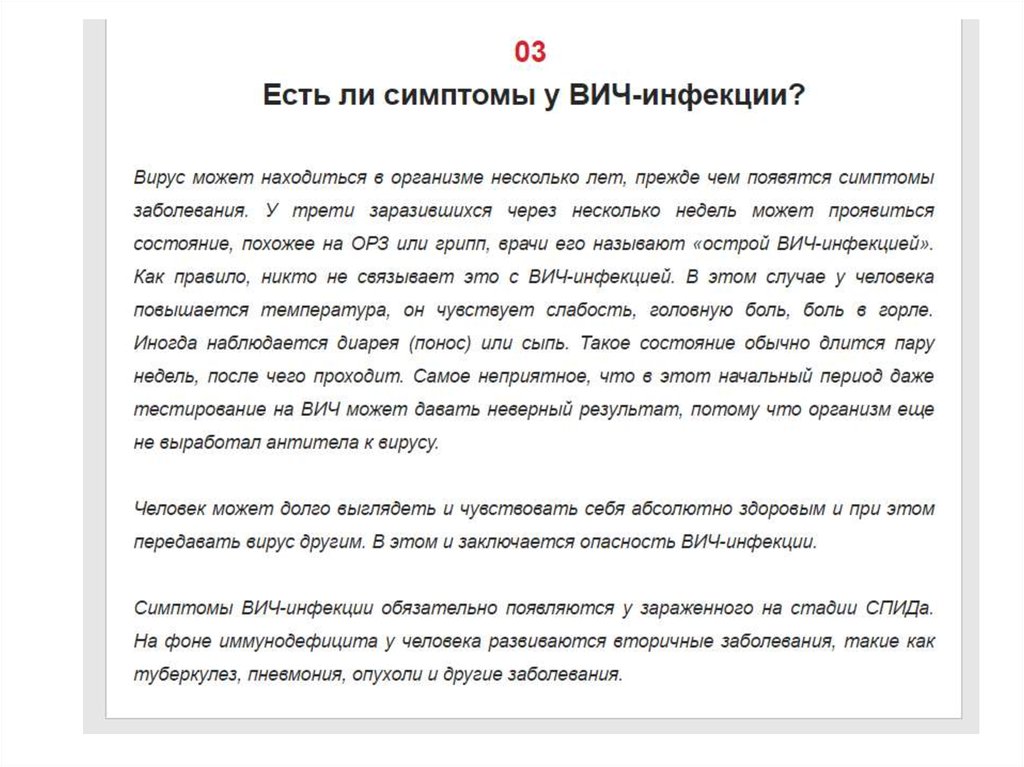 03

Есть ли симптомы у ВИЧ-инфекции?

Вирус может находиться в организме несколько лет, прежде чем появятся симптомы заболевания. У трети заразившихся через несколько недель может проявиться состояние, похожее на ОРЗ или грипп, врачи его называют «острой ВИЧ-инфекцией». Как правило, никто не связывает это с ВИЧ-инфекцией. В этом случае у человека повышается температура, он чувствует слабость, головную боль, боль в горле. Иногда наблюдается диарея (понос) или сыпь. Такое состояние обычно длится пару недель, после чего проходит. Самое неприятное, что в этот начальный период даже тестирование на ВИЧ может давать неверный результат, потому что организм еще не выработал антитела к вирусу.

Человек может долго выглядеть и чувствовать себя абсолютно здоровым и при этом передавать вирус другим. В этом и заключается опасность ВИЧ-инфекции.

Симптомы ВИЧ-инфекции обязательно появляются у зараженного на стадии СПИДа. На фоне иммунодефицита у человека развиваются вторичные заболевания, такие как туберкулез, пневмония, опухоли и другие заболевания.